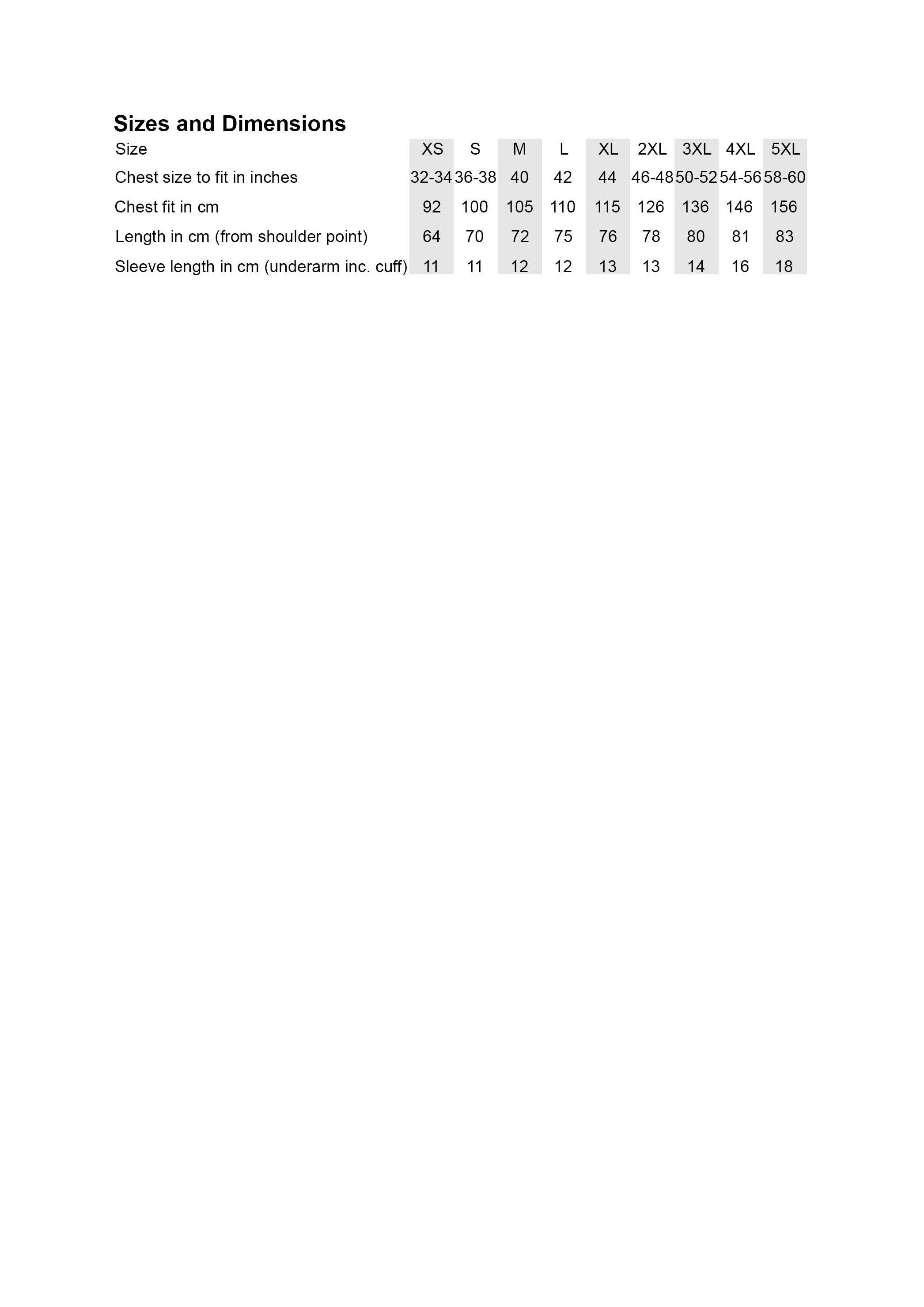 Sizes and Dimensions

| Size | XS | S | M | L | XL | 2XL | 3XL | 4XL | 5XL |
|---|---|---|---|---|---|---|---|---|---|
| Chest size to fit in inches | 32-34 | 36-38 | 40 | 42 | 44 | 46-48 | 50-52 | 54-56 | 58-60 |
| Chest fit in cm | 92 | 100 | 105 | 110 | 115 | 126 | 136 | 146 | 156 |
| Length in cm (from shoulder point) | 64 | 70 | 72 | 75 | 76 | 78 | 80 | 81 | 83 |
| Sleeve length in cm (underarm inc. cuff) | 11 | 11 | 12 | 12 | 13 | 13 | 14 | 16 | 18 |